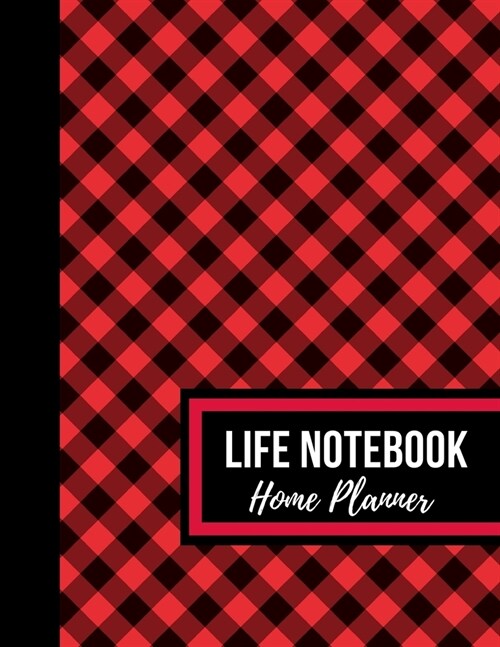 LIFE NOTEBOOK
Home Planner